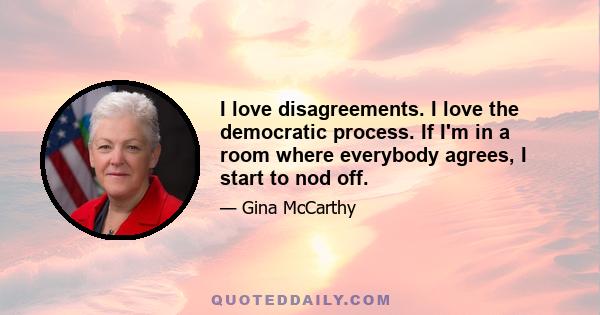 I love disagreements. I love the democratic process. If I'm in a room where everybody agrees, I start to nod off.

— Gina McCarthy

QUOTEDDAILY.COM